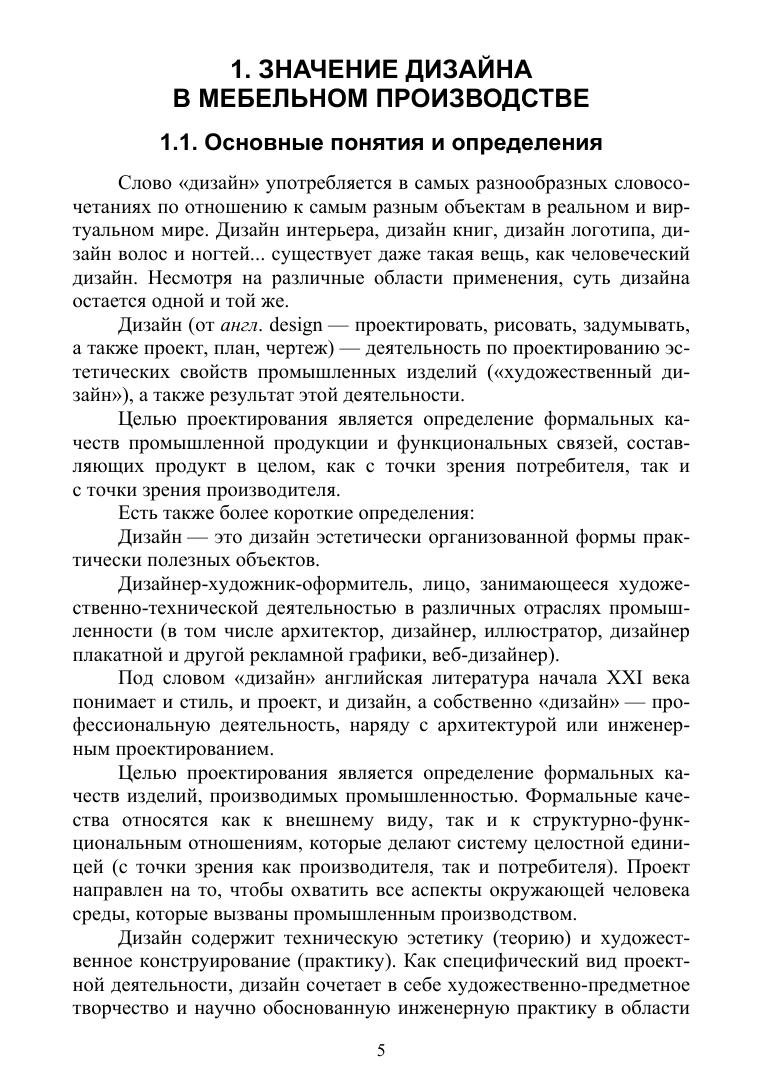 1. ЗНАЧЕНИЕ ДИЗАЙНА
В МЕБЕЛЬНОМ ПРОИЗВОДСТВЕ

1.1. Основные понятия и определения

Слово «дизайн» употребляется в самых разнообразных словосочетаниях по отношению к самым разным объектам в реальном и виртуальном мире. Дизайн интерьера, дизайн книг, дизайн логотипа, дизайн волос и ногтей... существует даже такая вещь, как человеческий дизайн. Несмотря на различные области применения, суть дизайна остается одной и той же.

Дизайн (от англ. design — проектировать, рисовать, задумывать, а также проект, план, чертеж) — деятельность по проектированию эстетических свойств промышленных изделий («художественный дизайн»), а также результат этой деятельности.

Целью проектирования является определение формальных качеств промышленной продукции и функциональных связей, составляющих продукт в целом, как с точки зрения потребителя, так и с точки зрения производителя.

Есть также более короткие определения:

Дизайн — это дизайн эстетически организованной формы практически полезных объектов.

Дизайнер-художник-оформитель, лицо, занимающееся художественно-технической деятельностью в различных отраслях промышленности (в том числе архитектор, дизайнер, иллюстратор, дизайнер плакатной и другой рекламной графики, веб-дизайнер).

Под словом «дизайн» английская литература начала XXI века понимает и стиль, и проект, и дизайн, а собственно «дизайн» — профессиональную деятельность, наряду с архитектурой или инженерным проектированием.

Целью проектирования является определение формальных качеств изделий, производимых промышленностью. Формальные качества относятся как к внешнему виду, так и к структурно-функциональным отношениям, которые делают систему целостной единицей (с точки зрения как производителя, так и потребителя). Проект направлен на то, чтобы охватить все аспекты окружающей человека среды, которые вызваны промышленным производством.

Дизайн содержит техническую эстетику (теорию) и художественное конструирование (практику). Как специфический вид проектной деятельности, дизайн сочетает в себе художественно-предметное творчество и научно обоснованную инженерную практику в области

5